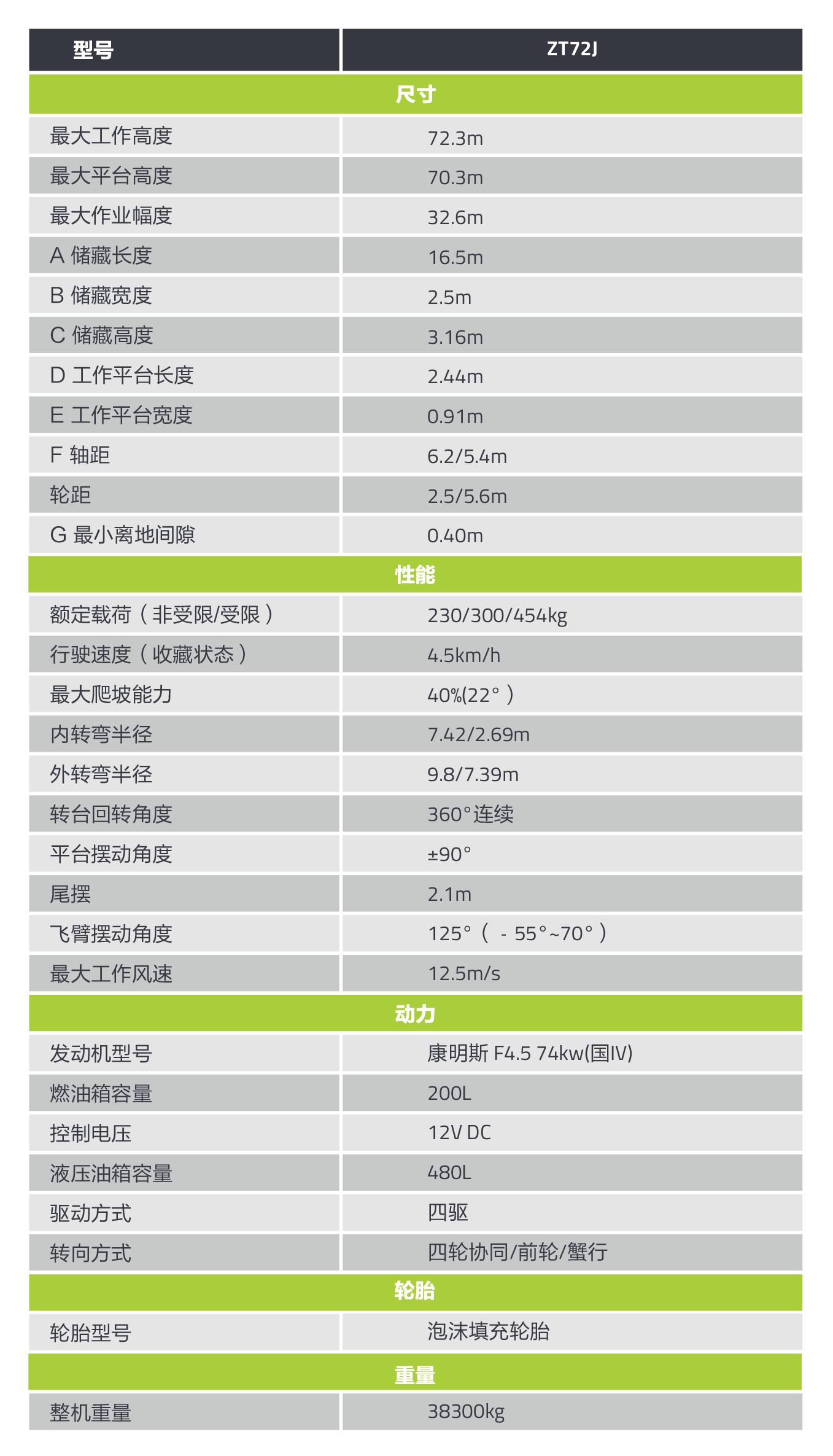 | 型号 | ZT72J |
|---|---|
| 尺寸 | |
| 最大工作高度 | 72.3m |
| 最大平台高度 | 70.3m |
| 最大作业幅度 | 32.6m |
| A 储藏长度 | 16.5m |
| B 储藏宽度 | 2.5m |
| C 储藏高度 | 3.16m |
| D 工作平台长度 | 2.44m |
| E 工作平台宽度 | 0.91m |
| F 轴距 | 6.2/5.4m |
| 轮距 | 2.5/5.6m |
| G 最小离地间隙 | 0.40m |
| 性能 | |
| 额定载荷（非受限/受限） | 230/300/454kg |
| 行驶速度（收藏状态） | 4.5km/h |
| 最大爬坡能力 | 40%(22°) |
| 内转弯半径 | 7.42/2.69m |
| 外转弯半径 | 9.8/7.39m |
| 转台回转角度 | 360°连续 |
| 平台摆动角度 | ±90° |
| 尾摆 | 2.1m |
| 飞臂摆动角度 | 125°（ - 55°~70°） |
| 最大工作风速 | 12.5m/s |
| 动力 | |
| 发动机型号 | 康明斯 F4.5 74kw(国IV) |
| 燃油箱容量 | 200L |
| 控制电压 | 12V DC |
| 液压油箱容量 | 480L |
| 驱动方式 | 四驱 |
| 转向方式 | 四轮协同/前轮/蟹行 |
| 轮胎 | |
| 轮胎型号 | 泡沫填充轮胎 |
| 重量 | |
| 整机重量 | 38300kg |